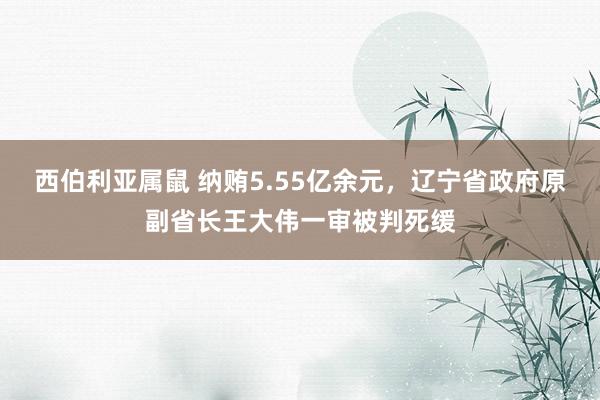 西伯利亚属鼠 纳贿5.55亿余元，辽宁省政府原副省长王大伟一审被判死缓